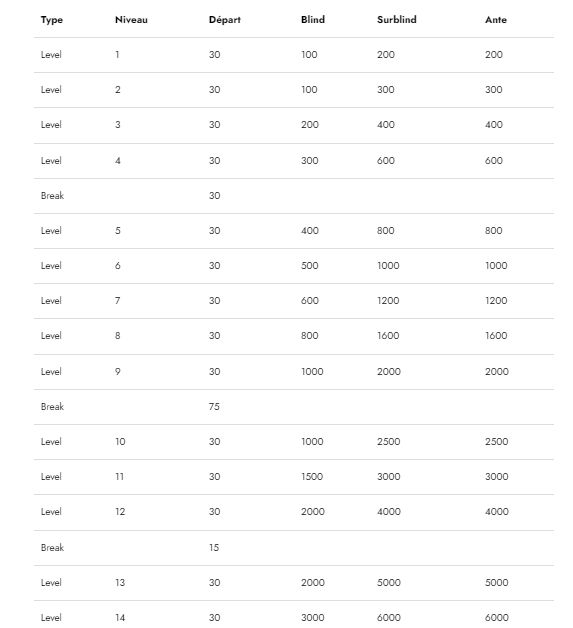 | Type | Niveau | Départ | Blind | Surblind | Ante |
|---|---|---|---|---|---|
| Level | 1 | 30 | 100 | 200 | 200 |
| Level | 2 | 30 | 100 | 300 | 300 |
| Level | 3 | 30 | 200 | 400 | 400 |
| Level | 4 | 30 | 300 | 600 | 600 |
| Break | | 30 | | | |
| Level | 5 | 30 | 400 | 800 | 800 |
| Level | 6 | 30 | 500 | 1000 | 1000 |
| Level | 7 | 30 | 600 | 1200 | 1200 |
| Level | 8 | 30 | 800 | 1600 | 1600 |
| Level | 9 | 30 | 1000 | 2000 | 2000 |
| Break | | 75 | | | |
| Level | 10 | 30 | 1000 | 2500 | 2500 |
| Level | 11 | 30 | 1500 | 3000 | 3000 |
| Level | 12 | 30 | 2000 | 4000 | 4000 |
| Break | | 15 | | | |
| Level | 13 | 30 | 2000 | 5000 | 5000 |
| Level | 14 | 30 | 3000 | 6000 | 6000 |